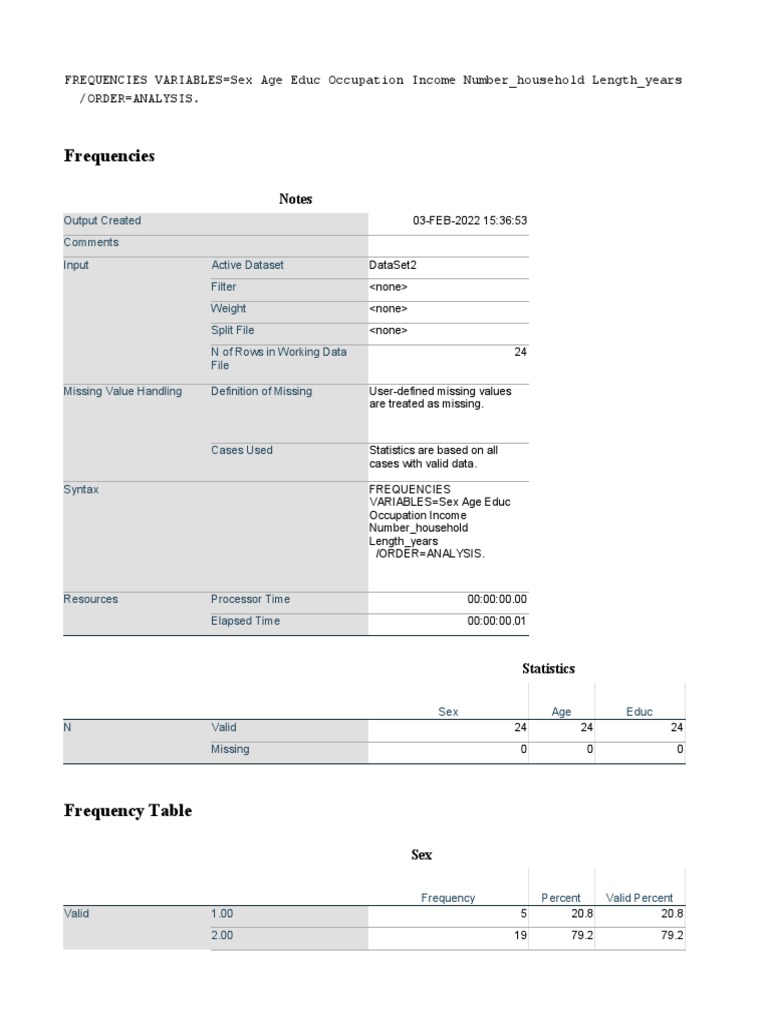 FREQUENCIES VARIABLES=Sex Age Educ Occupation Income Number_household Length_years
  /ORDER=ANALYSIS.

Frequencies

Notes

| | | |
|---|---|---|
| Output Created | | 03-FEB-2022 15:36:53 |
| Comments | | |
| Input | Active Dataset | DataSet2 |
| | Filter | <none> |
| | Weight | <none> |
| | Split File | <none> |
| | N of Rows in Working Data File | 24 |
| Missing Value Handling | Definition of Missing | User-defined missing values are treated as missing. |
| | Cases Used | Statistics are based on all cases with valid data. |
| Syntax | | FREQUENCIES VARIABLES=Sex Age Educ Occupation Income Number_household Length_years /ORDER=ANALYSIS. |
| Resources | Processor Time | 00:00:00.00 |
| | Elapsed Time | 00:00:00.01 |

Statistics

| | | Sex | Age | Educ |
|---|---|---|---|---|
| N | Valid | 24 | 24 | 24 |
| | Missing | 0 | 0 | 0 |

Frequency Table

Sex

| | | Frequency | Percent | Valid Percent |
|---|---|---|---|---|
| Valid | 1.00 | 5 | 20.8 | 20.8 |
| | 2.00 | 19 | 79.2 | 79.2 |